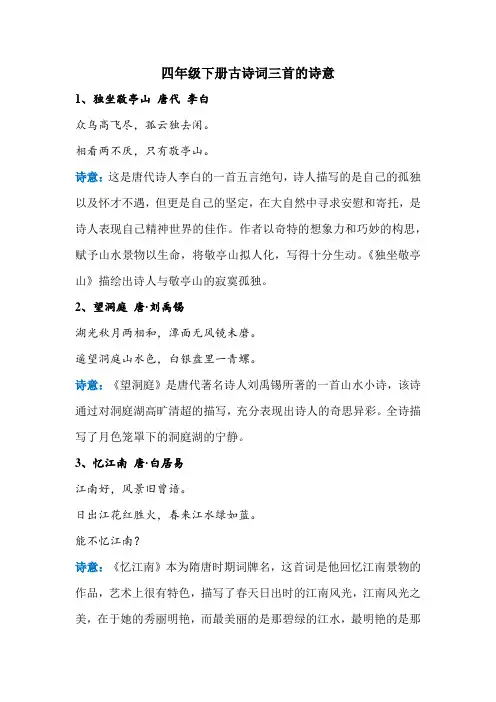 四年级下册古诗词三首的诗意

1、独坐敬亭山 唐代 李白

众鸟高飞尽，孤云独去闲。

相看两不厌，只有敬亭山。

诗意：这是唐代诗人李白的一首五言绝句，诗人描写的是自己的孤独以及怀才不遇，但更是自己的坚定，在大自然中寻求安慰和寄托，是诗人表现自己精神世界的佳作。作者以奇特的想象力和巧妙的构思，赋予山水景物以生命，将敬亭山拟人化，写得十分生动。《独坐敬亭山》描绘出诗人与敬亭山的寂寞孤独。

2、望洞庭 唐·刘禹锡

湖光秋月两相和，潭面无风镜未磨。

遥望洞庭山水色，白银盘里一青螺。

诗意：《望洞庭》是唐代著名诗人刘禹锡所著的一首山水小诗，该诗通过对洞庭湖高旷清超的描写，充分表现出诗人的奇思异彩。全诗描写了月色笼罩下的洞庭湖的宁静。

3、忆江南 唐·白居易

江南好，风景旧曾谙。

日出江花红胜火，春来江水绿如蓝。

能不忆江南？

诗意：《忆江南》本为隋唐时期词牌名，这首词是他回忆江南景物的作品，艺术上很有特色，描写了春天日出时的江南风光，江南风光之美，在于她的秀丽明艳，而最美丽的是那碧绿的江水，最明艳的是那